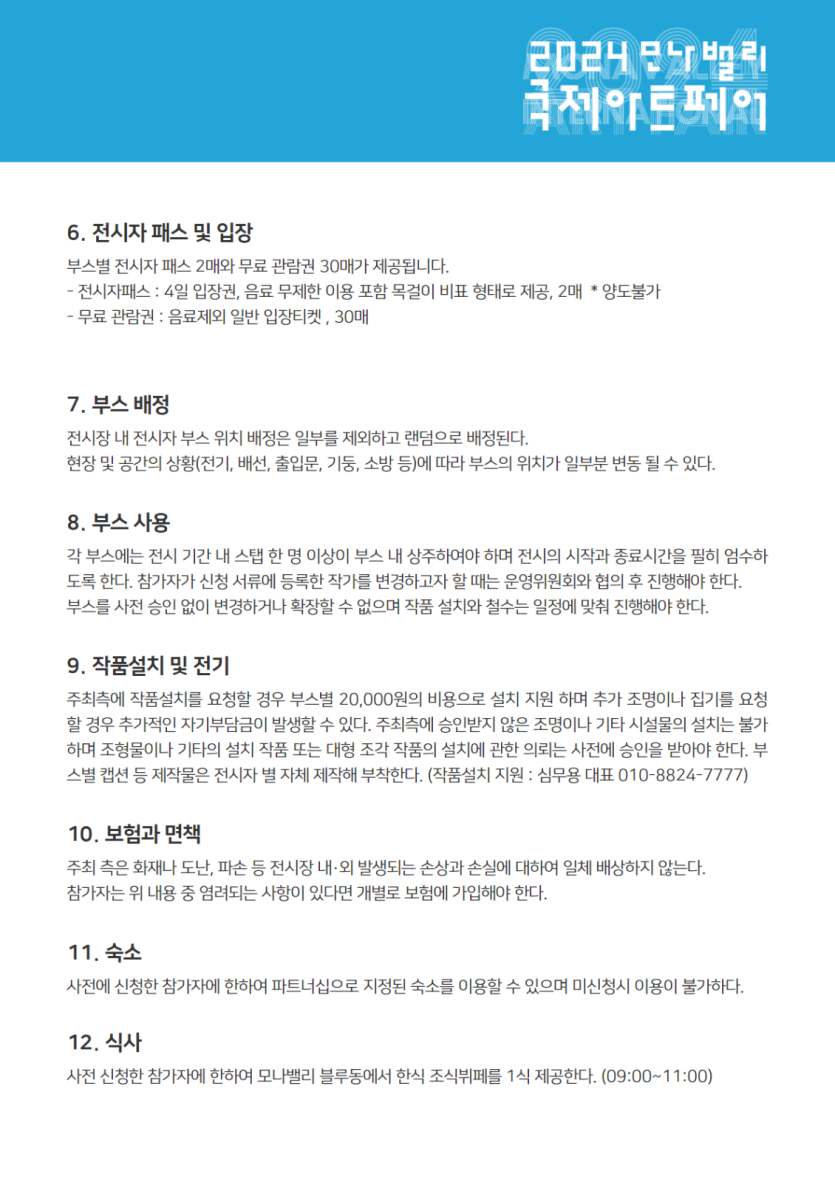 2024 모나밸리
국제아트페어

6. 전시자 패스 및 입장

부스별 전시자 패스 2매와 무료 관람권 30매가 제공됩니다.
- 전시자패스 : 4일 입장권, 음료 무제한 이용 포함 목걸이 비표 형태로 제공, 2매 * 양도불가
- 무료 관람권 : 음료제외 일반 입장티켓 , 30매

7. 부스 배정

전시장 내 전시자 부스 위치 배정은 일부를 제외하고 랜덤으로 배정된다.
현장 및 공간의 상황(전기, 배선, 출입문, 기둥, 소방 등)에 따라 부스의 위치가 일부분 변동 될 수 있다.

8. 부스 사용

각 부스에는 전시 기간 내 스탭 한 명 이상이 부스 내 상주하여야 하며 전시의 시작과 종료시간을 필히 엄수하도록 한다. 참가자가 신청 서류에 등록한 작가를 변경하고자 할 때는 운영위원회와 협의 후 진행해야 한다.
부스를 사전 승인 없이 변경하거나 확장할 수 없으며 작품 설치와 철수는 일정에 맞춰 진행해야 한다.

9. 작품설치 및 전기

주최측에 작품설치를 요청할 경우 부스별 20,000원의 비용으로 설치 지원 하며 추가 조명이나 집기를 요청할 경우 추가적인 자기부담금이 발생할 수 있다. 주최측에 승인받지 않은 조명이나 기타 시설물의 설치는 불가하며 조형물이나 기타의 설치 작품 또는 대형 조각 작품의 설치에 관한 의뢰는 사전에 승인을 받아야 한다. 부스별 캡션 등 제작물은 전시자 별 자체 제작해 부착한다. (작품설치 지원 : 심무용 대표 010-8824-7777)

10. 보험과 면책

주최 측은 화재나 도난, 파손 등 전시장 내·외 발생되는 손상과 손실에 대하여 일체 배상하지 않는다.
참가자는 위 내용 중 염려되는 사항이 있다면 개별로 보험에 가입해야 한다.

11. 숙소

사전에 신청한 참가자에 한하여 파트너십으로 지정된 숙소를 이용할 수 있으며 미신청시 이용이 불가하다.

12. 식사

사전 신청한 참가자에 한하여 모나밸리 블루동에서 한식 조식뷔페를 1식 제공한다. (09:00~11:00)